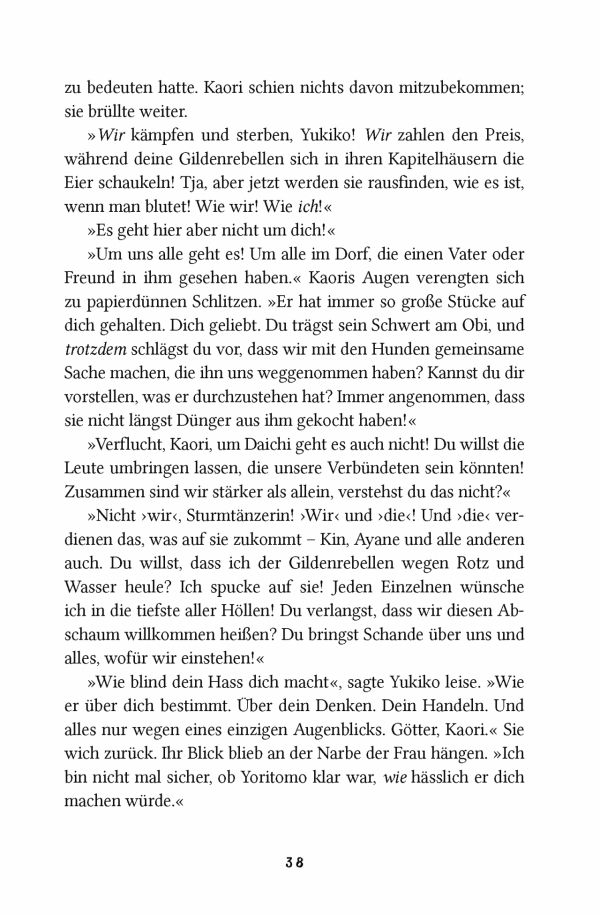 zu bedeuten hatte. Kaori schien nichts davon mitzubekommen; sie brüllte weiter.

»Wir kämpfen und sterben, Yukiko! Wir zahlen den Preis, während deine Gildenrebellen sich in ihren Kapitelhäusern die Eier schaukeln! Tja, aber jetzt werden sie rausfinden, wie es ist, wenn man blutet! Wie wir! Wie ich!«

»Es geht hier aber nicht um dich!«

»Um uns alle geht es! Um alle im Dorf, die einen Vater oder Freund in ihm gesehen haben.« Kaoris Augen verengten sich zu papierdünnen Schlitzen. »Er hat immer so große Stücke auf dich gehalten. Dich geliebt. Du trägst sein Schwert am Obi, und trotzdem schlägst du vor, dass wir mit den Hunden gemeinsame Sache machen, die ihn uns weggenommen haben? Kannst du dir vorstellen, was er durchzustehen hat? Immer angenommen, dass sie nicht längst Dünger aus ihm gekocht haben!«

»Verflucht, Kaori, um Daichi geht es auch nicht! Du willst die Leute umbringen lassen, die unsere Verbündeten sein könnten! Zusammen sind wir stärker als allein, verstehst du das nicht?«

»Nicht ›wir‹, Sturmtänzerin! ›Wir‹ und ›die‹! Und ›die‹ verdienen das, was auf sie zukommt – Kin, Ayane und alle anderen auch. Du willst, dass ich der Gildenrebellen wegen Rotz und Wasser heule? Ich spucke auf sie! Jeden Einzelnen wünsche ich in die tiefste aller Höllen! Du verlangst, dass wir diesen Abschaum willkommen heißen? Du bringst Schande über uns und alles, wofür wir einstehen!«

»Wie blind dein Hass dich macht«, sagte Yukiko leise. »Wie er über dich bestimmt. Über dein Denken. Dein Handeln. Und alles nur wegen eines einzigen Augenblicks. Götter, Kaori.« Sie wich zurück. Ihr Blick blieb an der Narbe der Frau hängen. »Ich bin nicht mal sicher, ob Yoritomo klar war, wie hässlich er dich machen würde.«

38